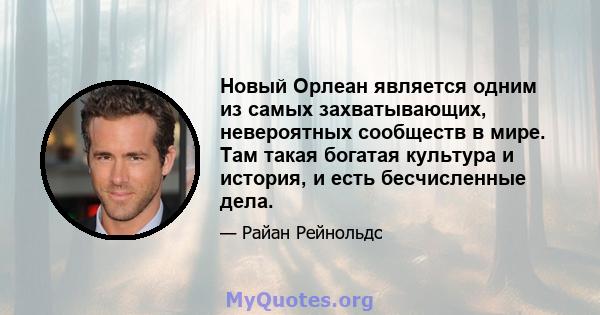 Новый Орлеан является одним из самых захватывающих, невероятных сообществ в мире. Там такая богатая культура и история, и есть бесчисленные дела.

— Райан Рейнольдс

MyQuotes.org